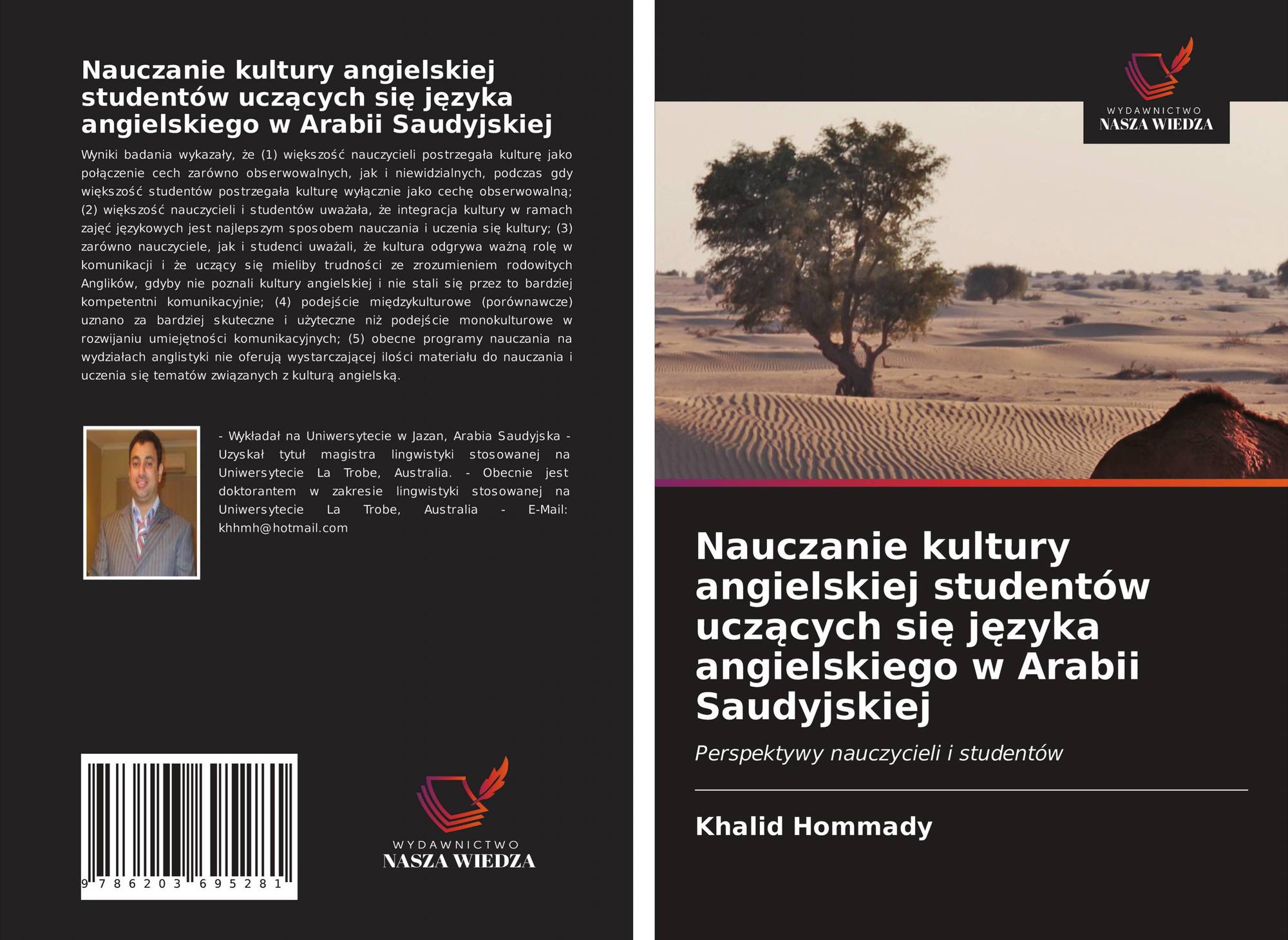 Nauczanie kultury angielskiej studentów uczących się języka angielskiego w Arabii Saudyjskiej

Wyniki badania wykazały, że (1) większość nauczycieli postrzegała kulturę jako połączenie cech zarówno obserwowalnych, jak i niewidzialnych, podczas gdy większość studentów postrzegała kulturę wyłącznie jako cechę obserwowalną; (2) większość nauczycieli i studentów uważała, że integracja kultury w ramach zajęć językowych jest najlepszym sposobem nauczania i uczenia się kultury; (3) zarówno nauczyciele, jak i studenci uważali, że kultura odgrywa ważną rolę w komunikacji i że uczący się mieliby trudności ze zrozumieniem rodowitych Anglików, gdyby nie poznali kultury angielskiej i nie stali się przez to bardziej kompetentni komunikacyjnie; (4) podejście międzykulturowe (porównawcze) uznano za bardziej skuteczne i użyteczne niż podejście monokulturowe w rozwijaniu umiejętności komunikacyjnych; (5) obecne programy nauczania na wydziałach anglistyki nie oferują wystarczającej ilości materiału do nauczania i uczenia się tematów związanych z kulturą angielską.

- Wykładał na Uniwersytecie w Jazan, Arabia Saudyjska - Uzyskał tytuł magistra lingwistyki stosowanej na Uniwersytecie La Trobe, Australia. - Obecnie jest doktorantem w zakresie lingwistyki stosowanej na Uniwersytecie La Trobe, Australia - E-Mail: khhmh@hotmail.com

9 786203 695281

WYDAWNICTWO
NASZA WIEDZA

WYDAWNICTWO
NASZA WIEDZA

Nauczanie kultury angielskiej studentów uczących się języka angielskiego w Arabii Saudyjskiej

Perspektywy nauczycieli i studentów

Khalid Hommady